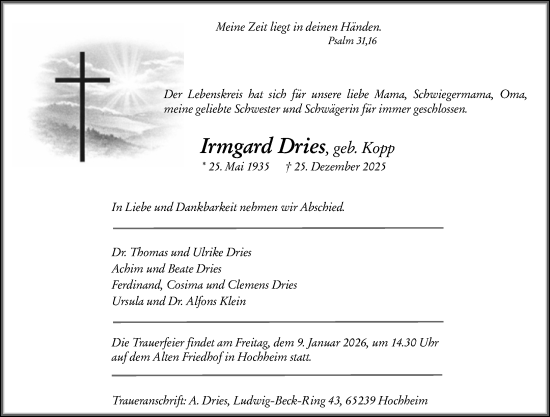 Meine Zeit liegt in deinen Händen.
Psalm 31,16

Der Lebenskreis hat sich für unsere liebe Mama, Schwiegermama, Oma, meine geliebte Schwester und Schwägerin für immer geschlossen.

Irmgard Dries, geb. Kopp
* 25. Mai 1935 † 25. Dezember 2025

In Liebe und Dankbarkeit nehmen wir Abschied.

Dr. Thomas und Ulrike Dries
Achim und Beate Dries
Ferdinand, Cosima und Clemens Dries
Ursula und Dr. Alfons Klein

Die Trauerfeier findet am Freitag, dem 9. Januar 2026, um 14.30 Uhr auf dem Alten Friedhof in Hochheim statt.

Traueranschrift: A. Dries, Ludwig-Beck-Ring 43, 65239 Hochheim